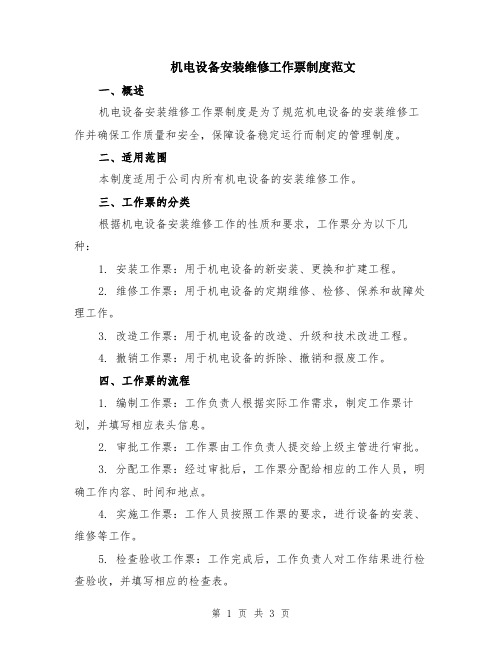 机电设备安装维修工作票制度范文

一、概述

机电设备安装维修工作票制度是为了规范机电设备的安装维修工作并确保工作质量和安全，保障设备稳定运行而制定的管理制度。

二、适用范围

本制度适用于公司内所有机电设备的安装维修工作。

三、工作票的分类

根据机电设备安装维修工作的性质和要求，工作票分为以下几种：

1. 安装工作票：用于机电设备的新安装、更换和扩建工程。

2. 维修工作票：用于机电设备的定期维修、检修、保养和故障处理工作。

3. 改造工作票：用于机电设备的改造、升级和技术改进工程。

4. 撤销工作票：用于机电设备的拆除、撤销和报废工作。

四、工作票的流程

1. 编制工作票：工作负责人根据实际工作需求，制定工作票计划，并填写相应表头信息。

2. 审批工作票：工作票由工作负责人提交给上级主管进行审批。

3. 分配工作票：经过审批后，工作票分配给相应的工作人员，明确工作内容、时间和地点。

4. 实施工作票：工作人员按照工作票的要求，进行设备的安装、维修等工作。

5. 检查验收工作票：工作完成后，工作负责人对工作结果进行检查验收，并填写相应的检查表。

第 1 页 共 3 页